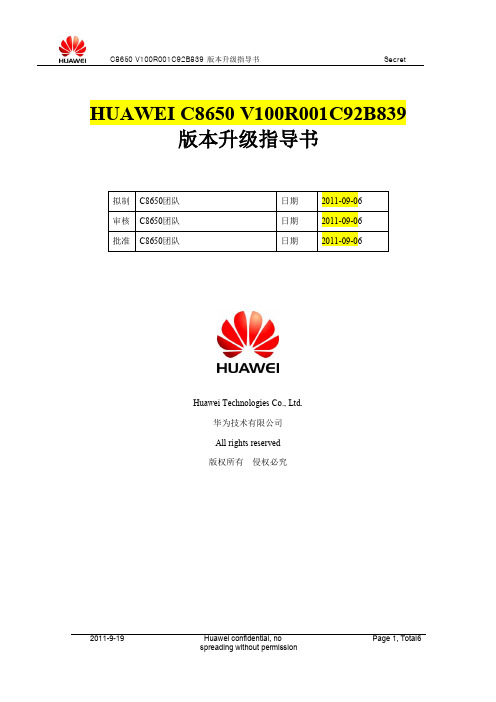 HUAWEI C8650 V100R001C92B839 版本升级指导书 Secret

HUAWEI C8650 V100R001C92B839
版本升级指导书

| 拟制 | C8650团队 | 日期 | 2011-09-06 |
|---|---|---|---|
| 审核 | C8650团队 | 日期 | 2011-09-06 |
| 批准 | C8650团队 | 日期 | 2011-09-06 |

HUAWEI

Huawei Technologies Co., Ltd.

华为技术有限公司

All rights reserved

版权所有 侵权必究

2011-9-19 Huawei confidential, no spreading without permission Page 1, Total6